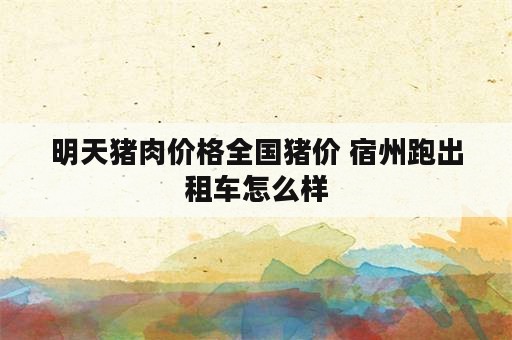 明天猪肉价格全国猪价 宿州跑出租车怎么样